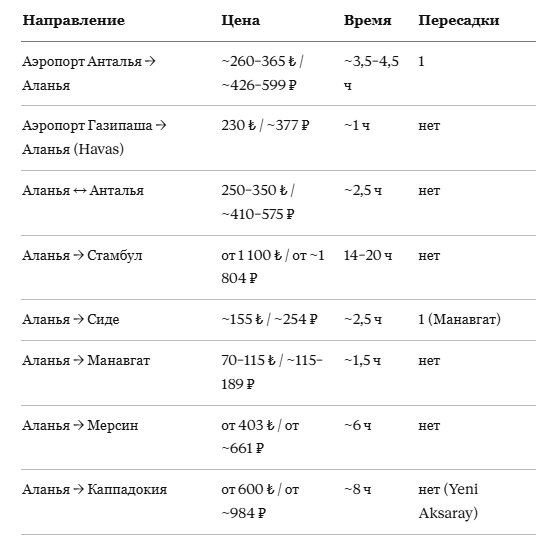 | Направление | Цена | Время | Пересадки |
|---|---|---|---|
| Аэропорт Анталья → Аланья | ~260–365 ₺ / ~426–599 ₽ | ~3,5–4,5 ч | 1 |
| Аэропорт Газипаша → Аланья (Havas) | 230 ₺ / ~377 ₽ | ~1 ч | нет |
| Аланья ↔ Анталья | 250–350 ₺ / ~410–575 ₽ | ~2,5 ч | нет |
| Аланья → Стамбул | от 1 100 ₺ / от ~1 804 ₽ | 14–20 ч | нет |
| Аланья → Сиде | ~155 ₺ / ~254 ₽ | ~2,5 ч | 1 (Манавгат) |
| Аланья → Манавгат | 70–115 ₺ / ~115–189 ₽ | ~1,5 ч | нет |
| Аланья → Мерсин | от 403 ₺ / от ~661 ₽ | ~6 ч | нет |
| Аланья → Каппадокия | от 600 ₺ / от ~984 ₽ | ~8 ч | нет (Yeni Aksaray) |